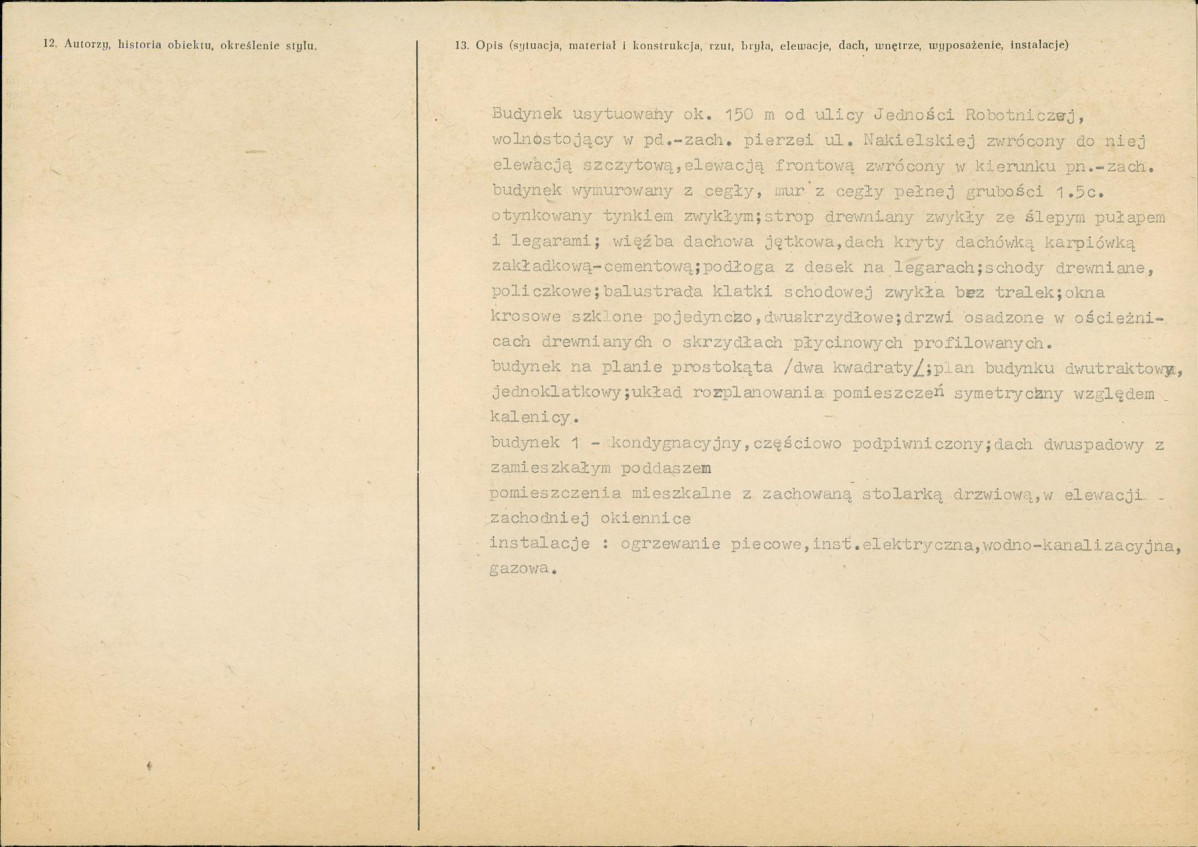 12. Autorzy, historia obiektu, określenie stylu.

13. Opis (sytuacja, materiał i konstrukcja, rzut, bryła, elewacje, dach, wnętrze, wyposażenie, instalacje)

Budynek usytuowany ok. 150 m od ulicy Jedności Robotniczej, wolnostojący w pd.-zach. pierzei ul. Nakielskiej zwrócony do niej elewacją szczytową,elewacją frontową zwrócony w kierunku pn.-zach. budynek wymurowany z cegły, mur z cegły pełnej grubości 1.5c. otynkowany tynkiem zwykłym;strop drewniany zwykły ze ślepym pułapem i legarami; więźba dachowa jętkowa,dach kryty dachówką karpiówką zakładkową-cementową;podłoga z desek na legarach;schody drewniane, policzkowe;balustrada klatki schodowej zwykła bez tralek;okna krosowe szklone pojedynczo,dwuskrzydłowe;drzwi osadzone w ościeżnicach drewnianych o skrzydłach płycinowych profilowanych.
budynek na planie prostokąta /dwa kwadraty/;plan budynku dwutraktowy, jednoklatkowy;układ rozplanowania pomieszczeń symetryczny względem kalenicy.
budynek 1 - kondygnacyjny,częściowo podpiwniczony;dach dwuspadowy z zamieszkałym poddaszem
pomieszczenia mieszkalne z zachowaną stolarką drzwiową,w elewacji zachodniej okiennice
instalacje : ogrzewanie piecowe,inst.elektryczna,wodno-kanalizacyjna, gazowa.